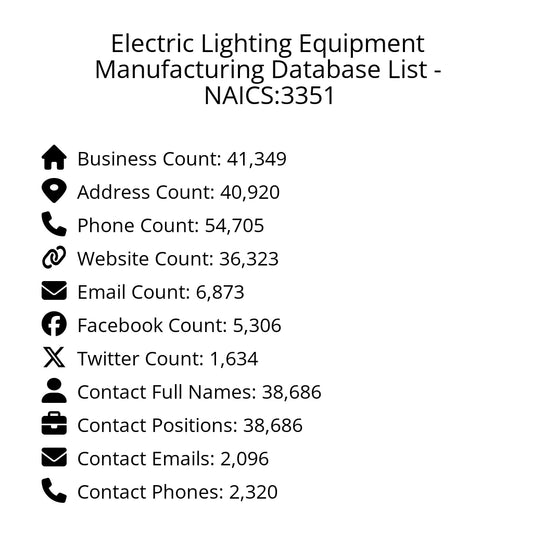 Electric Lighting Equipment Manufacturing Database List - NAICS:3351

Business Count: 41,349
Address Count: 40,920
Phone Count: 54,705
Website Count: 36,323
Email Count: 6,873
Facebook Count: 5,306
Twitter Count: 1,634
Contact Full Names: 38,686
Contact Positions: 38,686
Contact Emails: 2,096
Contact Phones: 2,320